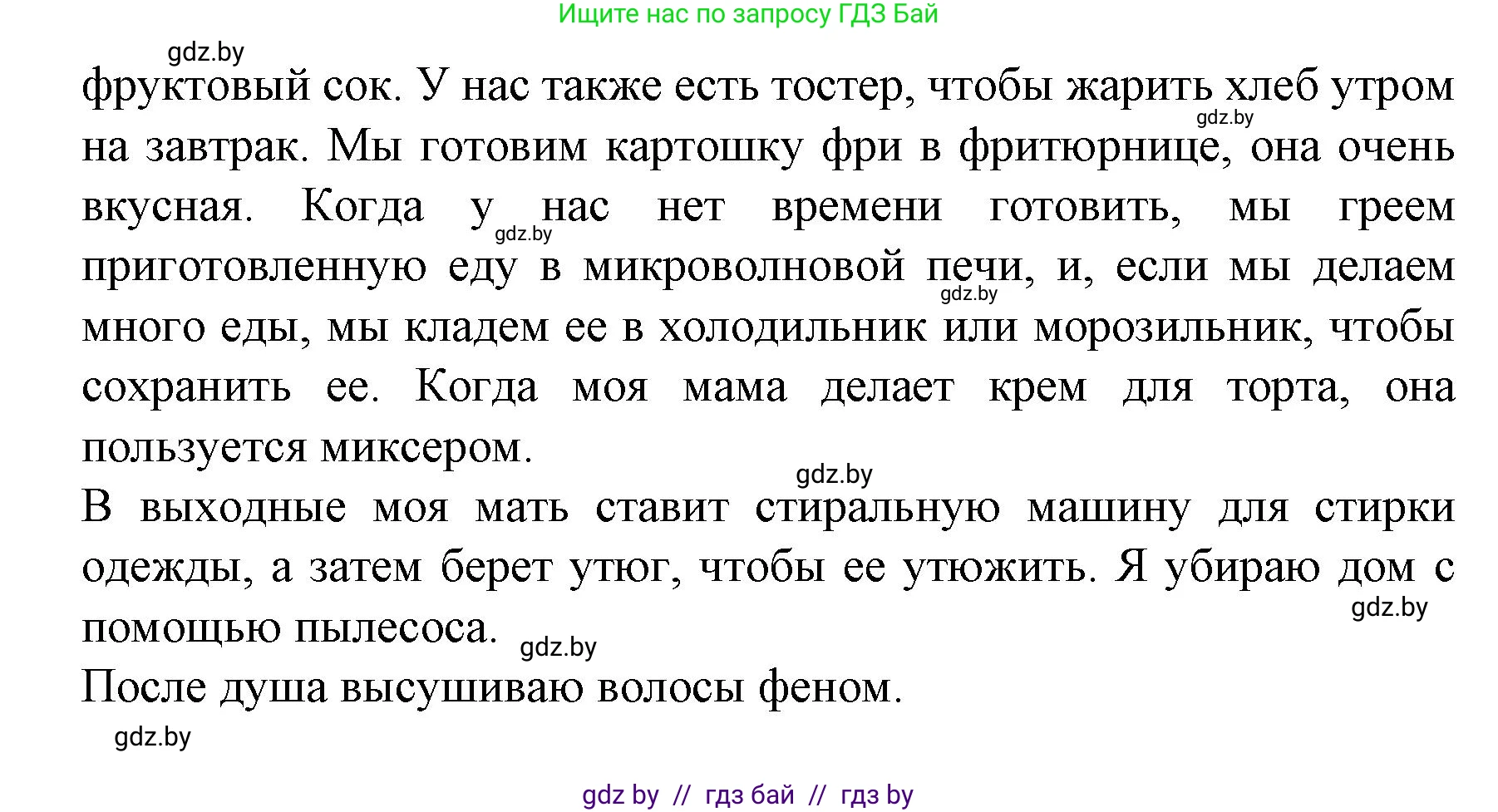 Ищите нас по запросу ГДЗ Бай

gdz.by

фруктовый сок. У нас также есть тостер, чтобы жарить хлеб утром на завтрак. Мы готовим картошку фри в фритюрнице, она очень вкусная. Когда у нас нет времени готовить, мы греем приготовленную еду в микроволновой печи, и, если мы делаем много еды, мы кладем ее в холодильник или морозильник, чтобы сохранить ее. Когда моя мама делает крем для торта, она пользуется миксером.

gdz.by

gdz.by

gdz.by

gdz.by

В выходные моя мать ставит стиральную машину для стирки одежды, а затем берет утюг, чтобы ее утюжить. Я убираю дом с помощью пылесоса.

gdz.by

gdz.by

После душа высушиваю волосы феном.

gdz.by

gdz by // гдз бай // гдз by